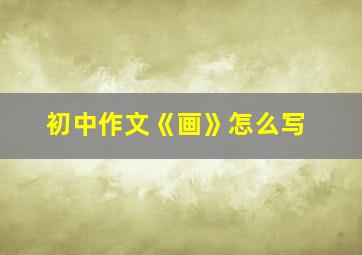 初中作文《画》怎么写